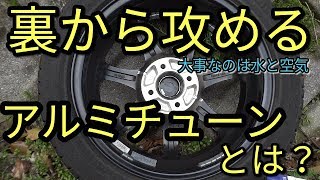 裏から攻める

大事なのは水と空気

アルミチューン

とは？